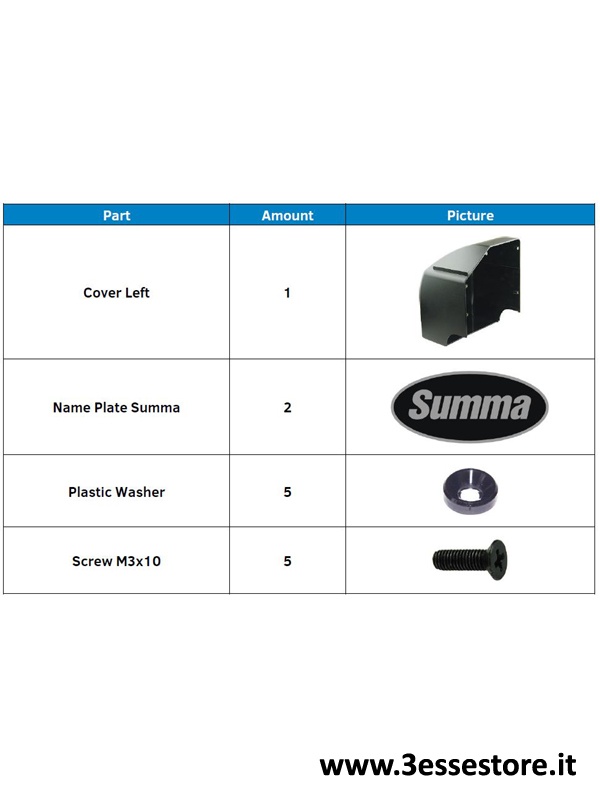 | Part | Amount | Picture |
|---|---|---|
| Cover Left | 1 | |
| Name Plate Summa | 2 | Summa |
| Plastic Washer | 5 | |
| Screw M3x10 | 5 | |

www.3essestore.it